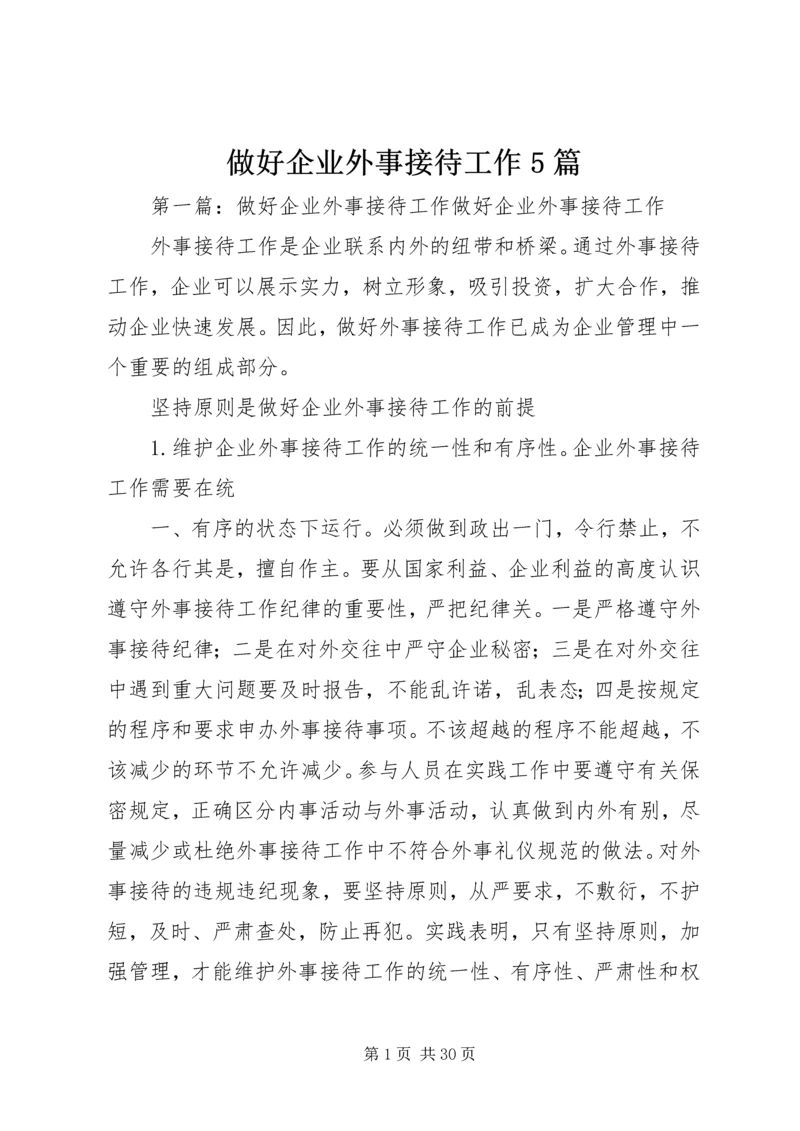 做好企业外事接待工作5篇

第一篇：做好企业外事接待工作做好企业外事接待工作

外事接待工作是企业联系内外的纽带和桥梁。通过外事接待工作，企业可以展示实力，树立形象，吸引投资，扩大合作，推动企业快速发展。因此，做好外事接待工作已成为企业管理中一个重要的组成部分。

坚持原则是做好企业外事接待工作的前提

1.维护企业外事接待工作的统一性和有序性。企业外事接待工作需要在统

一、有序的状态下运行。必须做到政出一门，令行禁止，不允许各行其是，擅自作主。要从国家利益、企业利益的高度认识遵守外事接待工作纪律的重要性，严把纪律关。一是严格遵守外事接待纪律；二是在对外交往中严守企业秘密；三是在对外交往中遇到重大问题要及时报告，不能乱许诺，乱表态；四是按规定的程序和要求申办外事接待事项。不该超越的程序不能超越，不该减少的环节不允许减少。参与人员在实践工作中要遵守有关保密规定，正确区分内事活动与外事活动，认真做到内外有别，尽量减少或杜绝外事接待工作中不符合外事礼仪规范的做法。对外事接待的违规违纪现象，要坚持原则，从严要求，不敷衍，不护短，及时、严肃查处，防止再犯。实践表明，只有坚持原则，加强管理，才能维护外事接待工作的统一性、有序性、严肃性和权

第1页 共30页